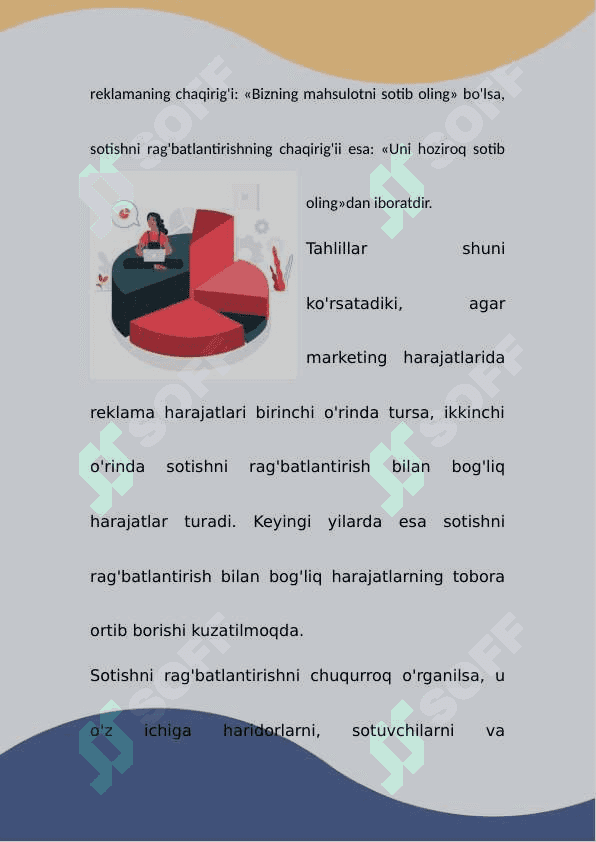 reklamaning chaqirig'i: «Bizning mahsulotni sotib oling» bo'lsa, sotishni rag'batlantirishning chaqirig'ii esa: «Uni hoziroq sotib oling»dan iboratdir.

Tahlillar shuni ko'rsatadiki, agar marketing harajatlarida reklama harajatlari birinchi o'rinda tursa, ikkinchi o'rinda sotishni rag'batlantirish bilan bog'liq harajatlar turadi. Keyingi yilarda esa sotishni rag'batlantirish bilan bog'liq harajatlarning tobora ortib borishi kuzatilmoqda.

Sotishni rag'batlantirishni chuqurroq o'rganilsa, u o'z ichiga haridorlarni, sotuvchilarni va

SOFF SOFF SOFF SOFF SOFF SOFF